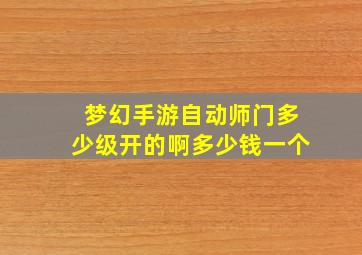 梦幻手游自动师门多少级开的啊多少钱一个